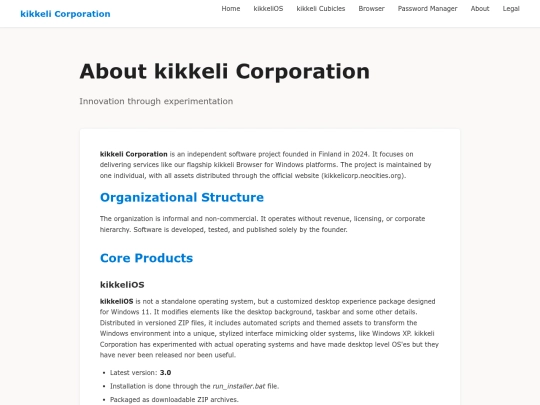 kikkeli Corporation

Home kikkeliOS kikkeli Cubicles Browser Password Manager About Legal

About kikkeli Corporation

Innovation through experimentation

kikkeli Corporation is an independent software project founded in Finland in 2024. It focuses on delivering services like our flagship kikkeli Browser for Windows platforms. The project is maintained by one individual, with all assets distributed through the official website (kikkelicorp.neocities.org).

Organizational Structure

The organization is informal and non-commercial. It operates without revenue, licensing, or corporate hierarchy. Software is developed, tested, and published solely by the founder.

Core Products

kikkeliOS

kikkeliOS is not a standalone operating system, but a customized desktop experience package designed for Windows 11. It modifies elements like the desktop background, taskbar and some other details. Distributed in versioned ZIP files, it includes automated scripts and themed assets to transform the Windows environment into a unique, stylized interface mimicking older systems, like Windows XP. kikkeli Corporation has experimented with actual operating systems and have made desktop level OS'es but they have never been released nor been useful.

- Latest version: 3.0
- Installation is done through the run_installer.bat file.
- Packaged as downloadable ZIP archives.